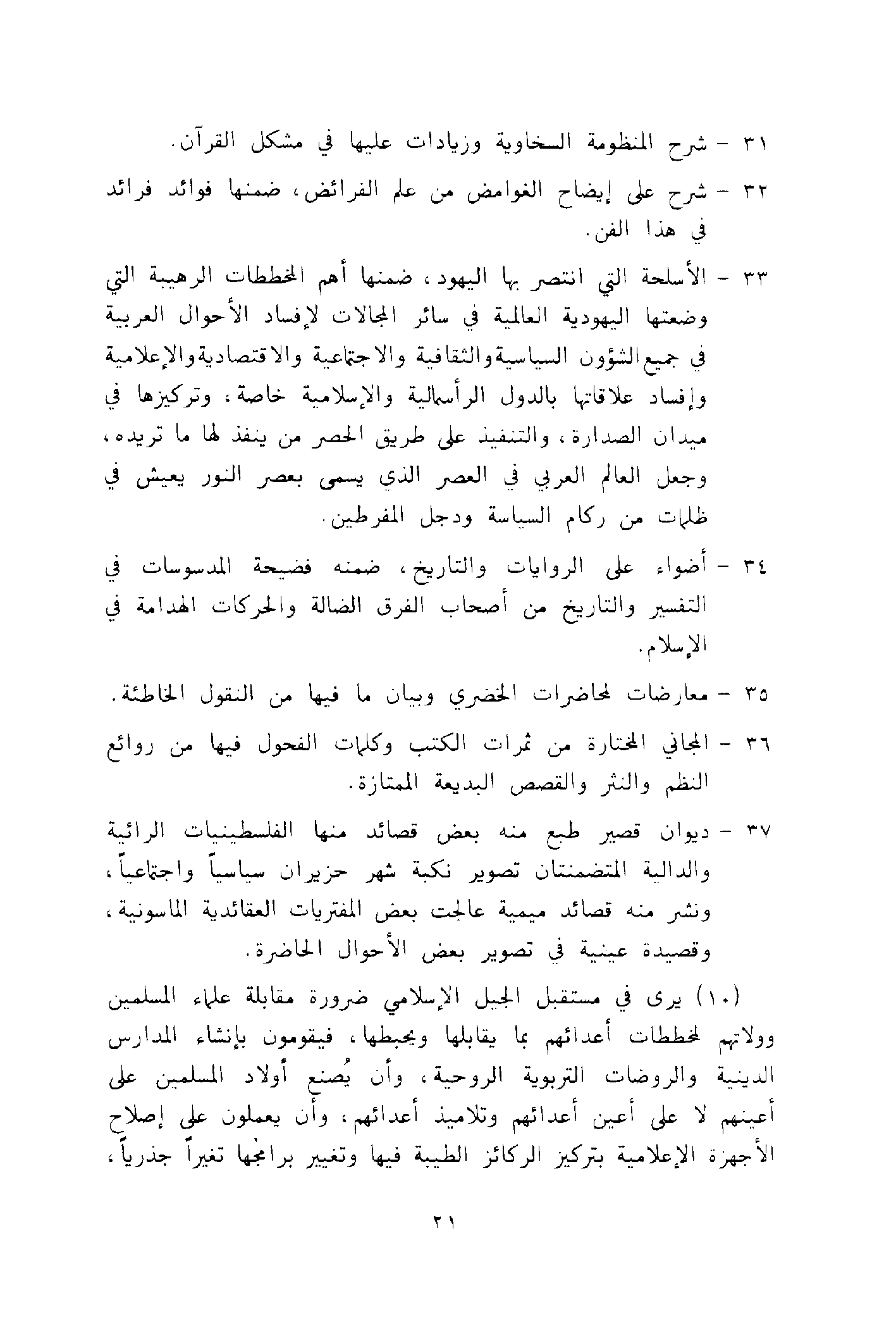 ٣١ - شرح المنظومة السخاوية وزيادات عليها في مشكل القرآن.

٣٢ - شرح على إيضاح الغوامض من علم الفرائض، ضمنها فوائد فرائد في هذا الفن.

٣٣ - الأسلحة التي انتصر بها اليهود، ضمنها أهم المخططات الرهيبة التي وضعتها اليهودية العالمية في سائر المجالات لإفساد الأحوال العربية في جميع الشؤون السياسية والثقافية والاجتماعية والاقتصادية والإعلامية وإفساد علاقاتها بالدول الرأسمالية والإسلامية خاصة، وتركيزها في ميدان الصدارة، والتنفيذ على طريق الحصر من ينفذ لها ما تريده، وجعل العالم العربي في العصر الذي يسمى بعصر النور يعيش في ظلمات من ركام السياسة ودجل المفرطين.

٣٤ - أضواء على الروايات والتاريخ، ضمنه فضيحة المدسوسات في التفسير والتاريخ من أصحاب الفرق الضالة والحركات الهدامة في الإسلام.

٣٥ - معارضات لمحاضرات الخضري وبيان ما فيها من النقول الخاطئة.

٣٦ - المجاني المختارة من ثمرات الكتب وكلمات الفحول فيها من روائع النظم والنثر والقصص البديعة الممتازة.

٣٧ - ديوان قصير طبع منه بعض قصائد منها الفلسطينيات الرائية والدالية المتضمنتان تصوير نكبة شهر حزيران سياسياً واجتماعياً، ونشر منه قصائد ميمية عالجت بعض المفتريات العقائدية الماسونية، وقصيدة عينية في تصوير بعض الأحوال الحاضرة.

(١٠) يرى في مستقبل الجيل الإسلامي ضرورة مقابلة علماء المسلمين وولاتهم لمخططات أعدائهم بما يقابلها ويحبطها، فيقومون بإنشاء المدارس الدينية والروضات التربوية الروحية، وأن يُصنع أولاد المسلمين على أعينهم لا على أعين أعدائهم وتلاميذ أعدائهم، وأن يعملون على إصلاح الأجهزة الإعلامية بتركيز الركائز الطيبة فيها وتغيير برامجها تغيراً جذرياً،

٢١